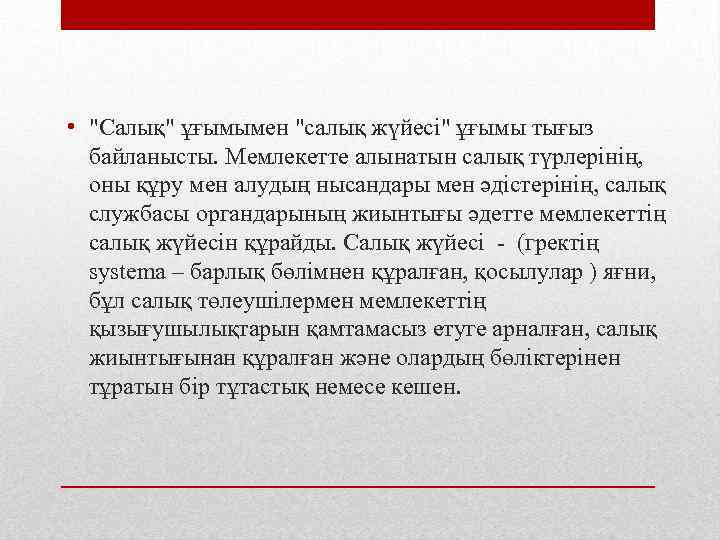 • "Салық" ұғымымен "салық жүйесі" ұғымы тығыз байланысты. Мемлекетте алынатын салық түрлерінің, оны құру мен алудың нысандары мен әдістерінің, салық службасы органдарының жиынтығы әдетте мемлекеттің салық жүйесін құрайды. Салық жүйесі - (гректің systema – барлық бөлімнен құралған, қосылулар ) яғни, бұл салық төлеушілермен мемлекеттің қызығушылықтарын қамтамасыз етуге арналған, салық жиынтығынан құралған және олардың бөліктерінен тұратын бір тұтастық немесе кешен.